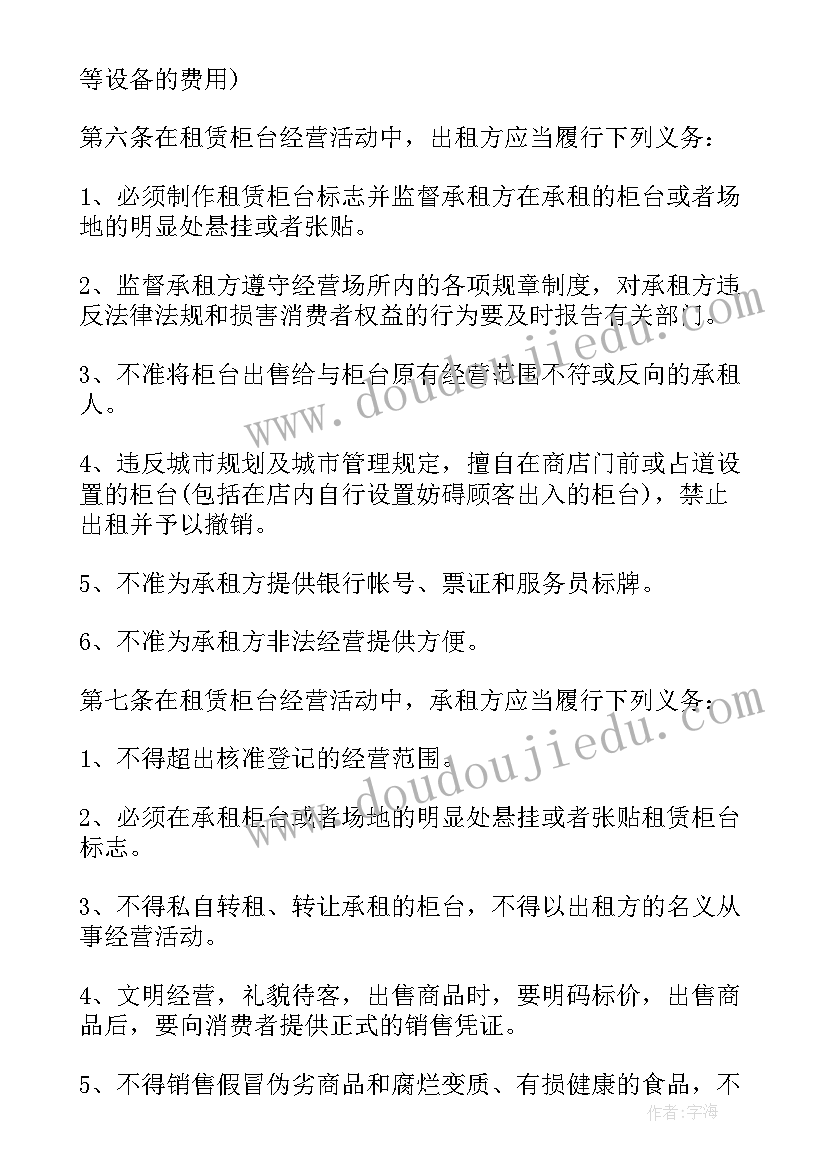 等设备的费用）

第六条在租赁柜台经营活动中，出租方应当履行下列义务：

1、必须制作租赁柜台标志并监督承租方在承租的柜台或者场地的明显处悬挂或者张贴。

2、监督承租方遵守经营场所内的各项规章制度，对承租方违反法律法规和损害消费者权益的行为要及时报告有关部门。

3、不准将柜台出售给与柜台原有经营范围不符或反向的承租人。

4、违反城市规划及城市管理规定，擅自在商店门前或占道设置的柜台(包括在店内自行设置妨碍顾客出入的柜台)，禁止出租并予以撤销。

5、不准为承租方提供银行帐号、票证和服务员标牌。

6、不准为承租方非法经营提供方便。

第七条在租赁柜台经营活动中，承租方应当履行下列义务：

1、不得超出核准登记的经营范围。

2、必须在承租柜台或者场地的明显处悬挂或者张贴租赁柜台标志。

3、不得私自转租、转让承租的柜台，不得以出租方的名义从事经营活动。

4、文明经营，礼貌待客，出售商品时，要明码标价，出售商品后，要向消费者提供正式的销售凭证。

5、不得销售假冒伪劣商品和腐烂变质、有损健康的食品，不

www.doudoujiedu.com

www.doudoujiedu.com

作者：宇海